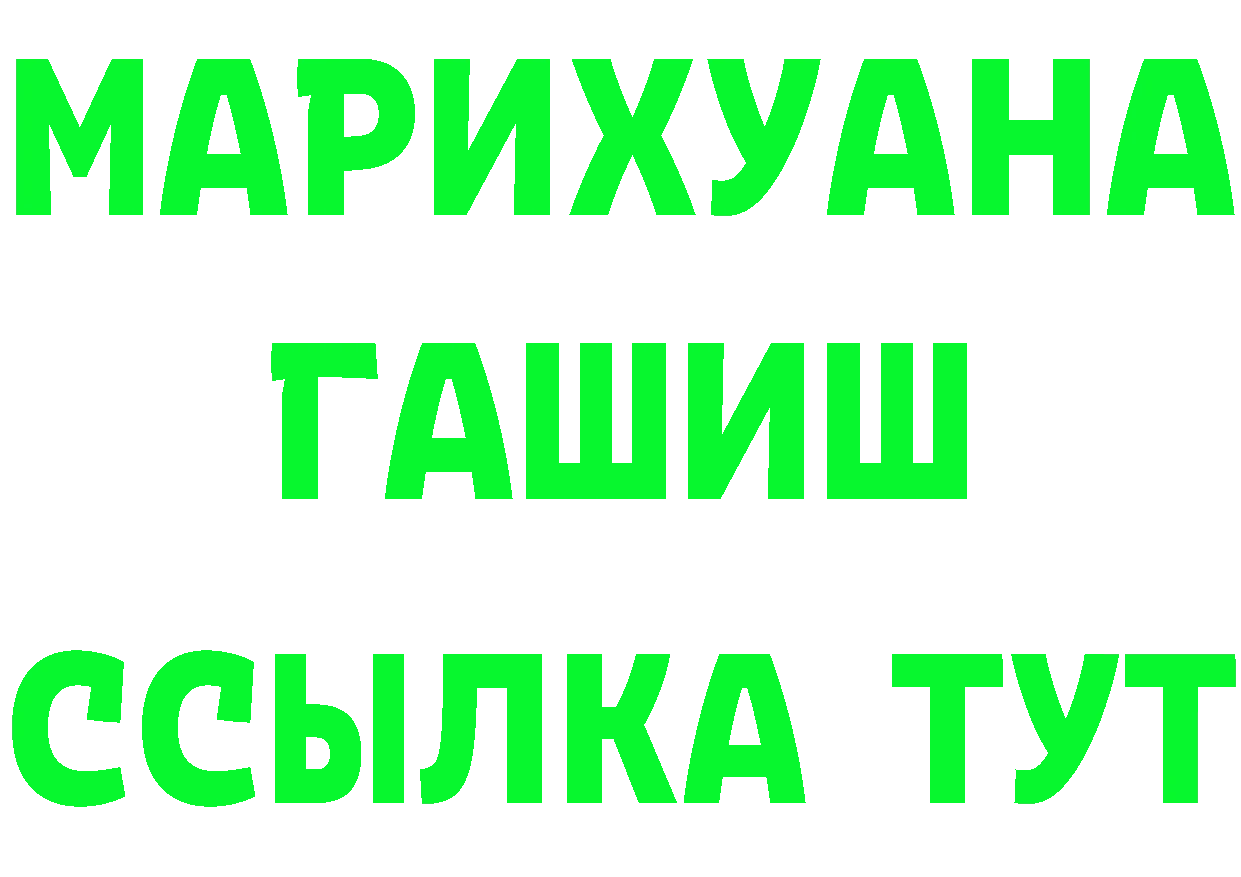 МАРИХУАНА
ГАШИШ
ССЫЛКА ТУТ